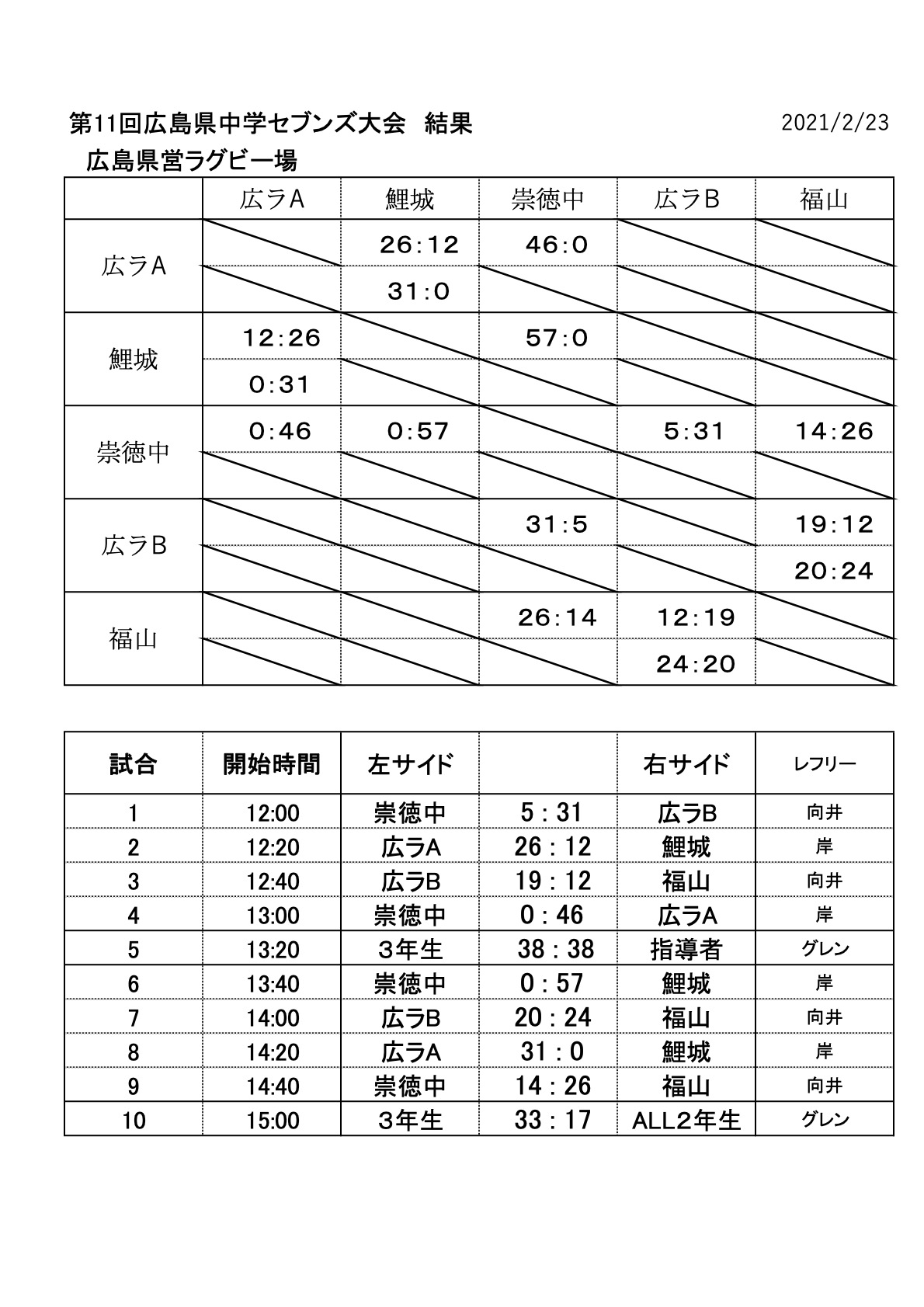 第11回広島県中学セブンズ大会　結果

2021/2/23

広島県営ラグビー場

| | 広ラA | 鯉城 | 崇徳中 | 広ラB | 福山 |
|---|---|---|---|---|---|
| 広ラA | | 26:12 | 46:0 | | |
| | | 31:0 | | | |
| 鯉城 | 12:26 | | 57:0 | | |
| | 0:31 | | | | |
| 崇徳中 | 0:46 | 0:57 | | 5:31 | 14:26 |
| | | | | | |
| 広ラB | | | 31:5 | | 19:12 |
| | | | | | 20:24 |
| 福山 | | | 26:14 | 12:19 | |
| | | | | 24:20 | |

| 試合 | 開始時間 | 左サイド | | 右サイド | レフリー |
|---|---|---|---|---|---|
| 1 | 12:00 | 崇徳中 | 5 : 31 | 広ラB | 向井 |
| 2 | 12:20 | 広ラA | 26 : 12 | 鯉城 | 岸 |
| 3 | 12:40 | 広ラB | 19 : 12 | 福山 | 向井 |
| 4 | 13:00 | 崇徳中 | 0 : 46 | 広ラA | 岸 |
| 5 | 13:20 | 3年生 | 38 : 38 | 指導者 | グレン |
| 6 | 13:40 | 崇徳中 | 0 : 57 | 鯉城 | 岸 |
| 7 | 14:00 | 広ラB | 20 : 24 | 福山 | 向井 |
| 8 | 14:20 | 広ラA | 31 : 0 | 鯉城 | 岸 |
| 9 | 14:40 | 崇徳中 | 14 : 26 | 福山 | 向井 |
| 10 | 15:00 | 3年生 | 33 : 17 | ALL2年生 | グレン |